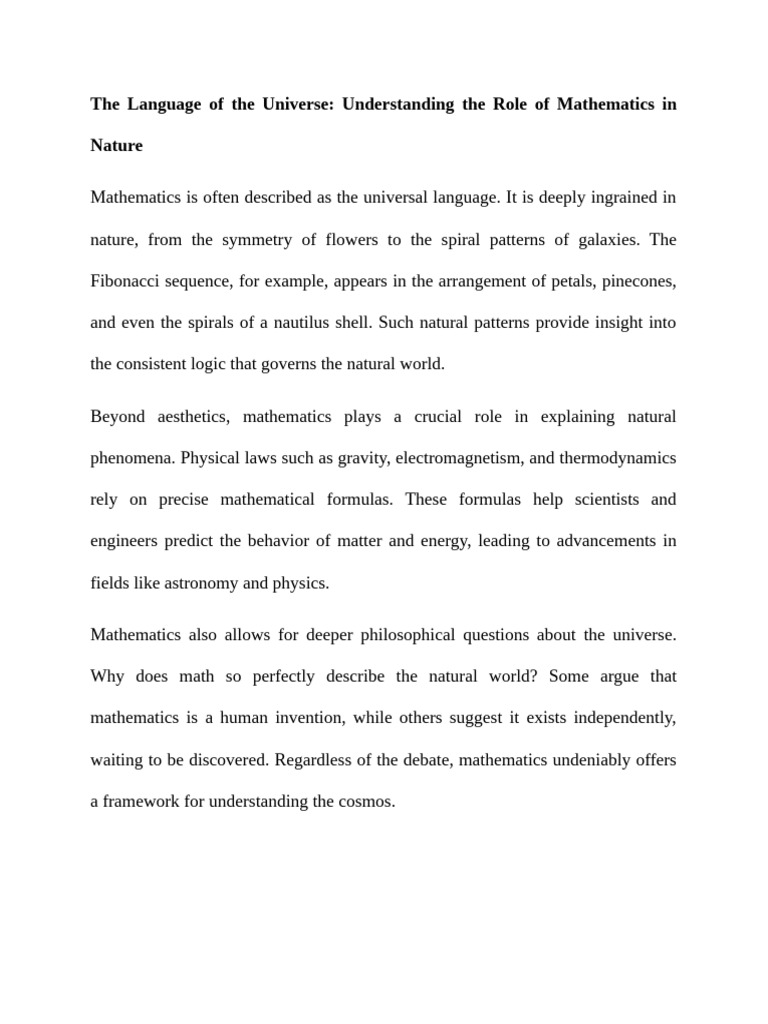 The Language of the Universe: Understanding the Role of Mathematics in Nature

Mathematics is often described as the universal language. It is deeply ingrained in nature, from the symmetry of flowers to the spiral patterns of galaxies. The Fibonacci sequence, for example, appears in the arrangement of petals, pinecones, and even the spirals of a nautilus shell. Such natural patterns provide insight into the consistent logic that governs the natural world.

Beyond aesthetics, mathematics plays a crucial role in explaining natural phenomena. Physical laws such as gravity, electromagnetism, and thermodynamics rely on precise mathematical formulas. These formulas help scientists and engineers predict the behavior of matter and energy, leading to advancements in fields like astronomy and physics.

Mathematics also allows for deeper philosophical questions about the universe. Why does math so perfectly describe the natural world? Some argue that mathematics is a human invention, while others suggest it exists independently, waiting to be discovered. Regardless of the debate, mathematics undeniably offers a framework for understanding the cosmos.